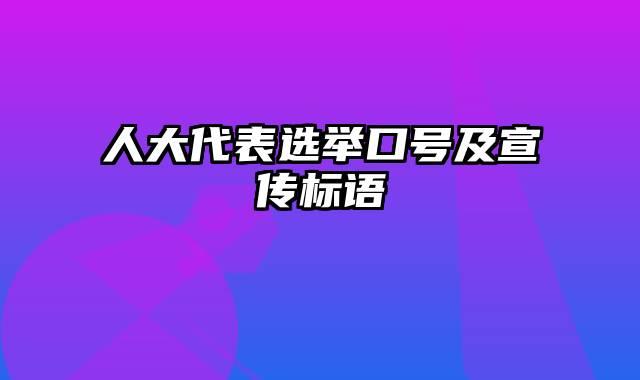 人大代表选举口号及宣传标语